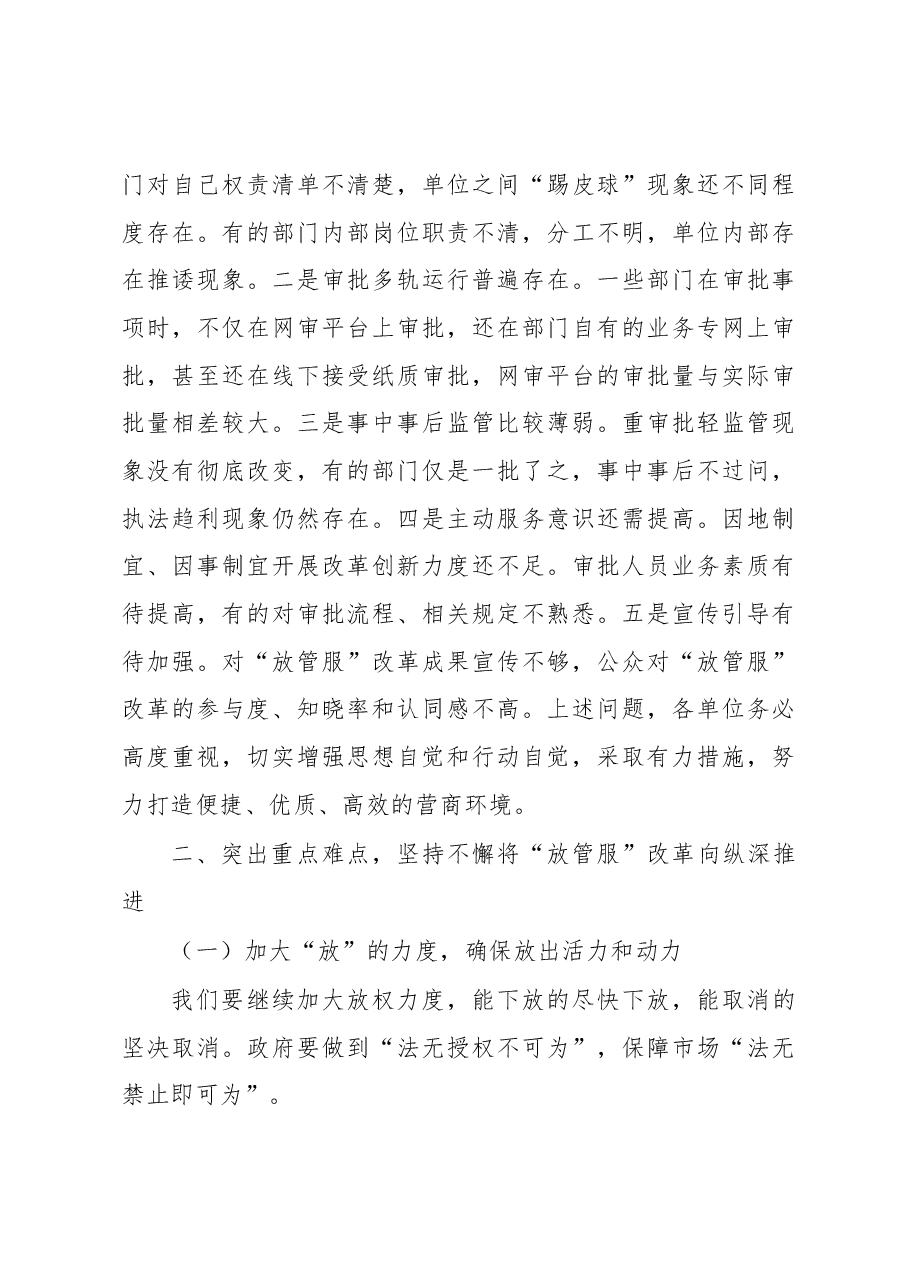 门对自己权责清单不清楚，单位之间“踢皮球”现象还不同程度存在。有的部门内部岗位职责不清，分工不明，单位内部存在推诿现象。二是审批多轨运行普遍存在。一些部门在审批事项时，不仅在网审平台上审批，还在部门自有的业务专网上审批，甚至还在线下接受纸质审批，网审平台的审批量与实际审批量相差较大。三是事中事后监管比较薄弱。重审批轻监管现象没有彻底改变，有的部门仅是一批了之，事中事后不过问，执法趋利现象仍然存在。四是主动服务意识还需提高。因地制宜、因事制宜开展改革创新力度还不足。审批人员业务素质有待提高，有的对审批流程、相关规定不熟悉。五是宣传引导有待加强。对“放管服”改革成果宣传不够，公众对“放管服”改革的参与度、知晓率和认同感不高。上述问题，各单位务必高度重视，切实增强思想自觉和行动自觉，采取有力措施，努力打造便捷、优质、高效的营商环境。

二、突出重点难点，坚持不懈将“放管服”改革向纵深推进

（一）加大“放”的力度，确保放出活力和动力

我们要继续加大放权力度，能下放的尽快下放，能取消的坚决取消。政府要做到“法无授权不可为”，保障市场“法无禁止即可为”。